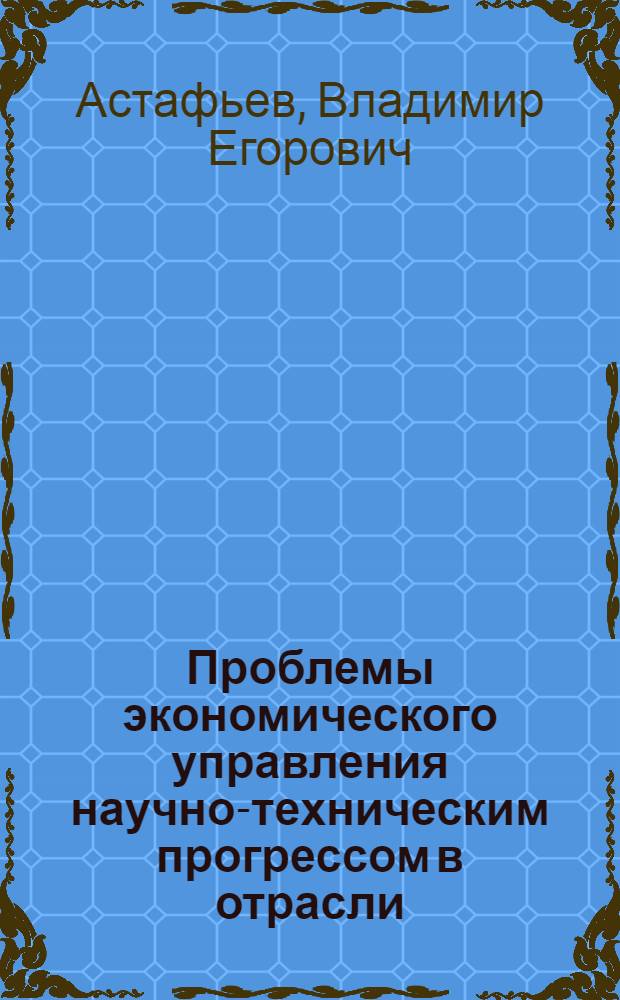 Астафьев, Владимир Егорович

Проблемы экономического управления научно-техническим прогрессом в отрасли